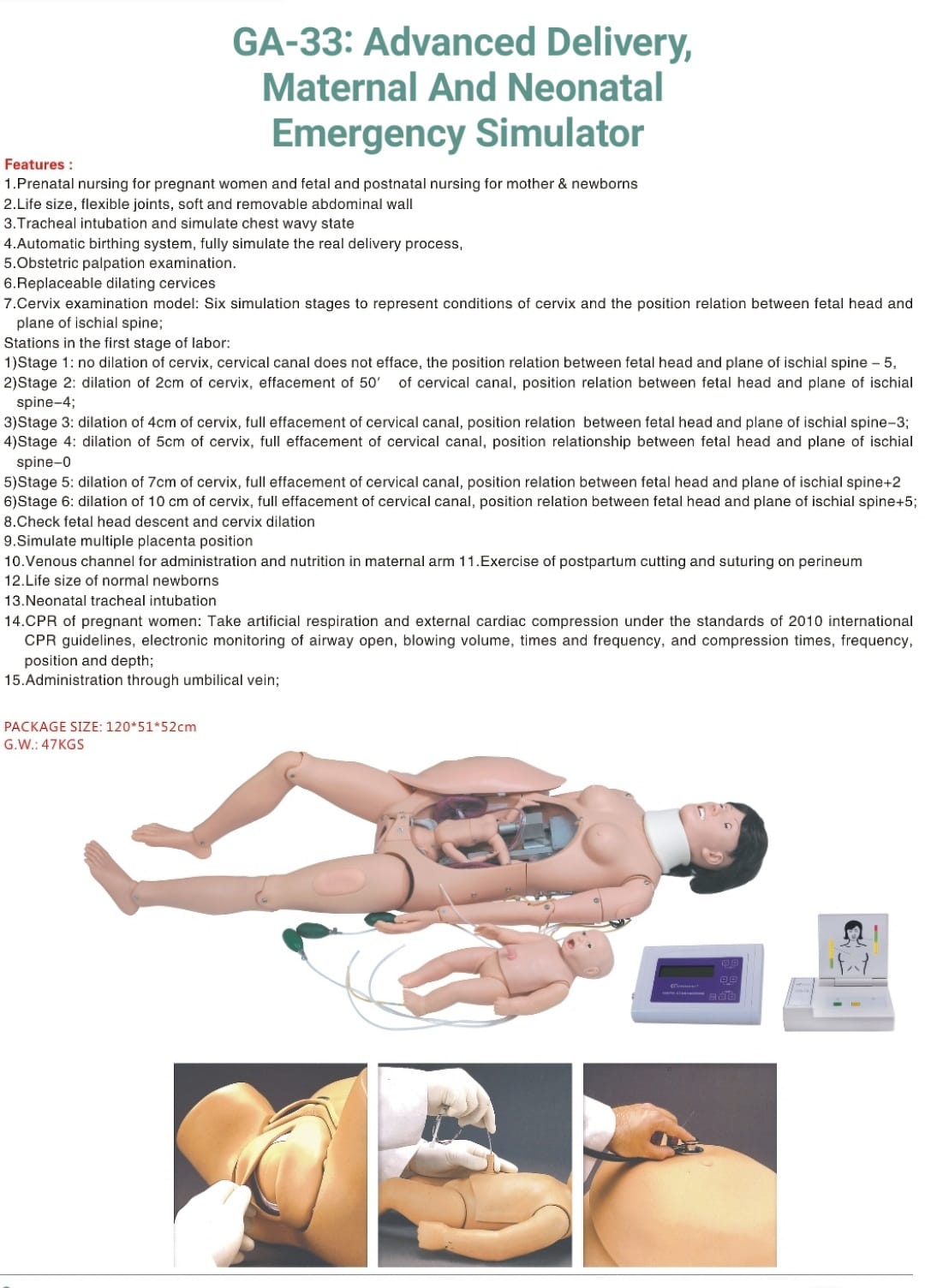 GA-33: Advanced Delivery, Maternal And Neonatal Emergency Simulator

Features :
1.Prenatal nursing for pregnant women and fetal and postnatal nursing for mother & newborns
2.Life size, flexible joints, soft and removable abdominal wall
3.Tracheal intubation and simulate chest wavy state
4.Automatic birthing system, fully simulate the real delivery process,
5.Obstetric palpation examination.
6.Replaceable dilating cervices
7.Cervix examination model: Six simulation stages to represent conditions of cervix and the position relation between fetal head and plane of ischial spine;
Stations in the first stage of labor:
1)Stage 1: no dilation of cervix, cervical canal does not efface, the position relation between fetal head and plane of ischial spine – 5,
2)Stage 2: dilation of 2cm of cervix, effacement of 50′ of cervical canal, position relation between fetal head and plane of ischial spine–4;
3)Stage 3: dilation of 4cm of cervix, full effacement of cervical canal, position relation between fetal head and plane of ischial spine–3;
4)Stage 4: dilation of 5cm of cervix, full effacement of cervical canal, position relationship between fetal head and plane of ischial spine–0
5)Stage 5: dilation of 7cm of cervix, full effacement of cervical canal, position relation between fetal head and plane of ischial spine+2
6)Stage 6: dilation of 10 cm of cervix, full effacement of cervical canal, position relation between fetal head and plane of ischial spine+5;
8.Check fetal head descent and cervix dilation
9.Simulate multiple placenta position
10.Venous channel for administration and nutrition in maternal arm 11.Exercise of postpartum cutting and suturing on perineum
12.Life size of normal newborns
13.Neonatal tracheal intubation
14.CPR of pregnant women: Take artificial respiration and external cardiac compression under the standards of 2010 international CPR guidelines, electronic monitoring of airway open, blowing volume, times and frequency, and compression times, frequency, position and depth;
15.Administration through umbilical vein;

PACKAGE SIZE: 120*51*52cm
G.W.: 47KGS